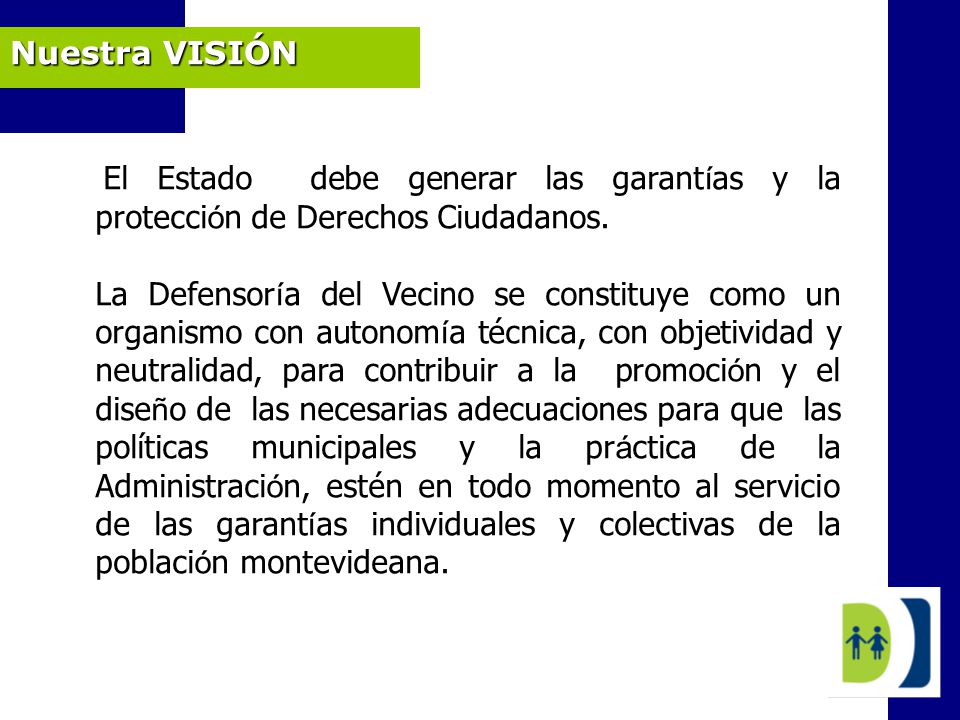 Nuestra VISIÓN

El Estado debe generar las garantías y la protección de Derechos Ciudadanos.

La Defensoría del Vecino se constituye como un organismo con autonomía técnica, con objetividad y neutralidad, para contribuir a la promoción y el diseño de las necesarias adecuaciones para que las políticas municipales y la práctica de la Administración, estén en todo momento al servicio de las garantías individuales y colectivas de la población montevideana.